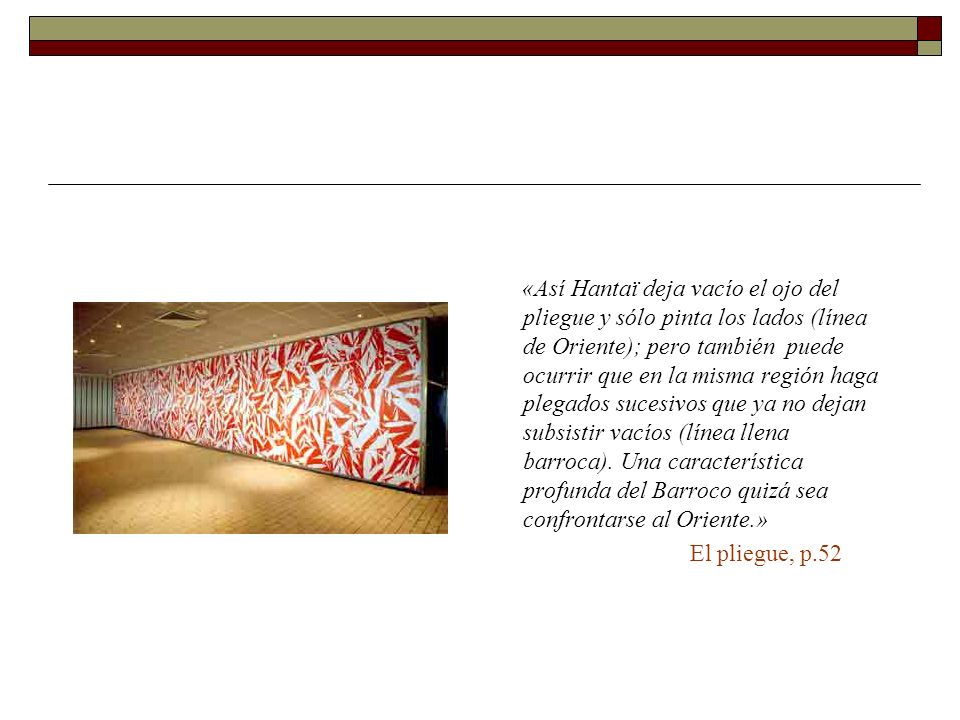 «Así Hantaï deja vacío el ojo del pliegue y sólo pinta los lados (línea de Oriente); pero también puede ocurrir que en la misma región haga plegados sucesivos que ya no dejan subsistir vacíos (línea llena barroca). Una característica profunda del Barroco quizá sea confrontarse al Oriente.»

El pliegue, p.52